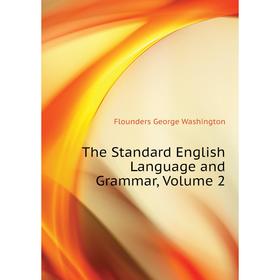 Flounders George Washington

The Standard English Language and Grammar, Volume 2